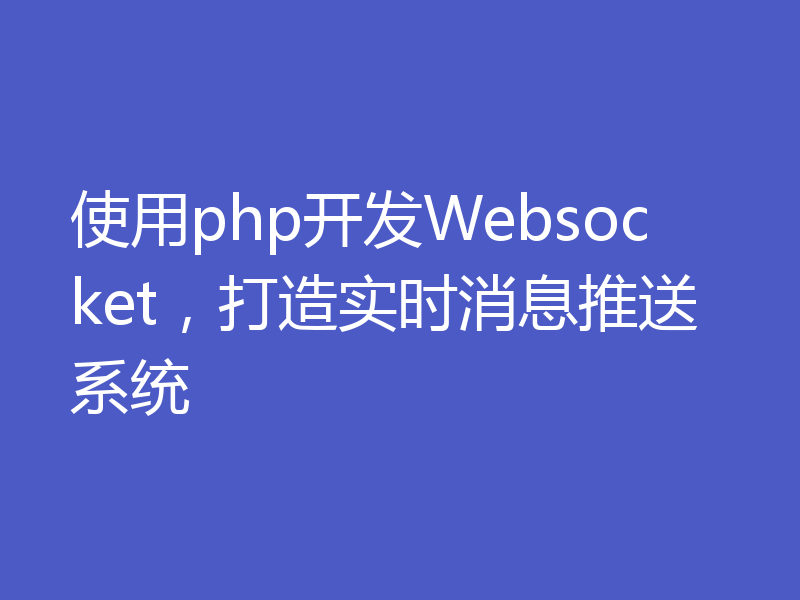 使用php开发Websocket，打造实时消息推送系统